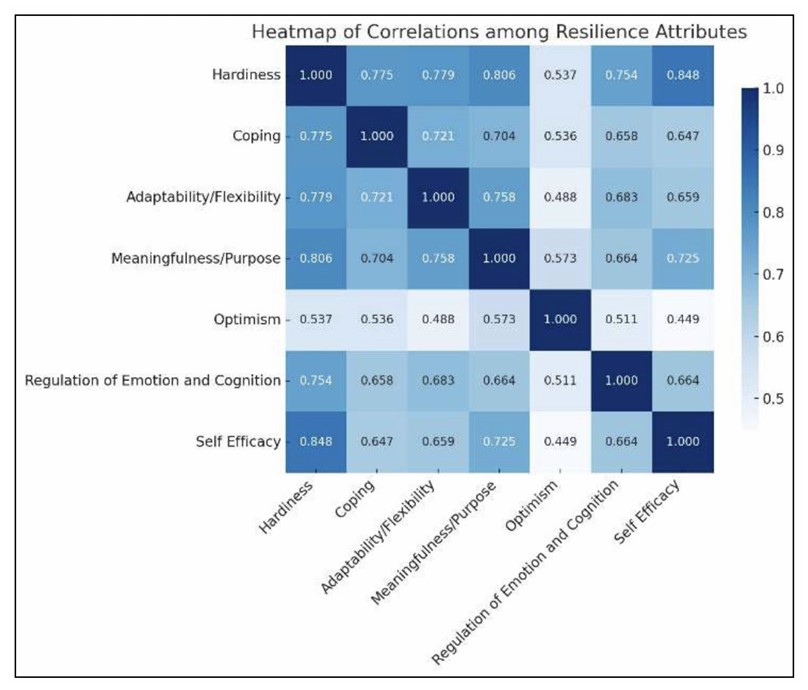 Heatmap of Correlations among Resilience Attributes

|  | Hardiness | Coping | Adaptability/Flexibility | Meaningfulness/Purpose | Optimism | Regulation of Emotion and Cognition | Self Efficacy |
|---|---|---|---|---|---|---|---|
| Hardiness | 1.000 | 0.775 | 0.779 | 0.806 | 0.537 | 0.754 | 0.848 |
| Coping | 0.775 | 1.000 | 0.721 | 0.704 | 0.536 | 0.658 | 0.647 |
| Adaptability/Flexibility | 0.779 | 0.721 | 1.000 | 0.758 | 0.488 | 0.683 | 0.659 |
| Meaningfulness/Purpose | 0.806 | 0.704 | 0.758 | 1.000 | 0.573 | 0.664 | 0.725 |
| Optimism | 0.537 | 0.536 | 0.488 | 0.573 | 1.000 | 0.511 | 0.449 |
| Regulation of Emotion and Cognition | 0.754 | 0.658 | 0.683 | 0.664 | 0.511 | 1.000 | 0.664 |
| Self Efficacy | 0.848 | 0.647 | 0.659 | 0.725 | 0.449 | 0.664 | 1.000 |

1.0
0.9
0.8
0.7
0.6
0.5